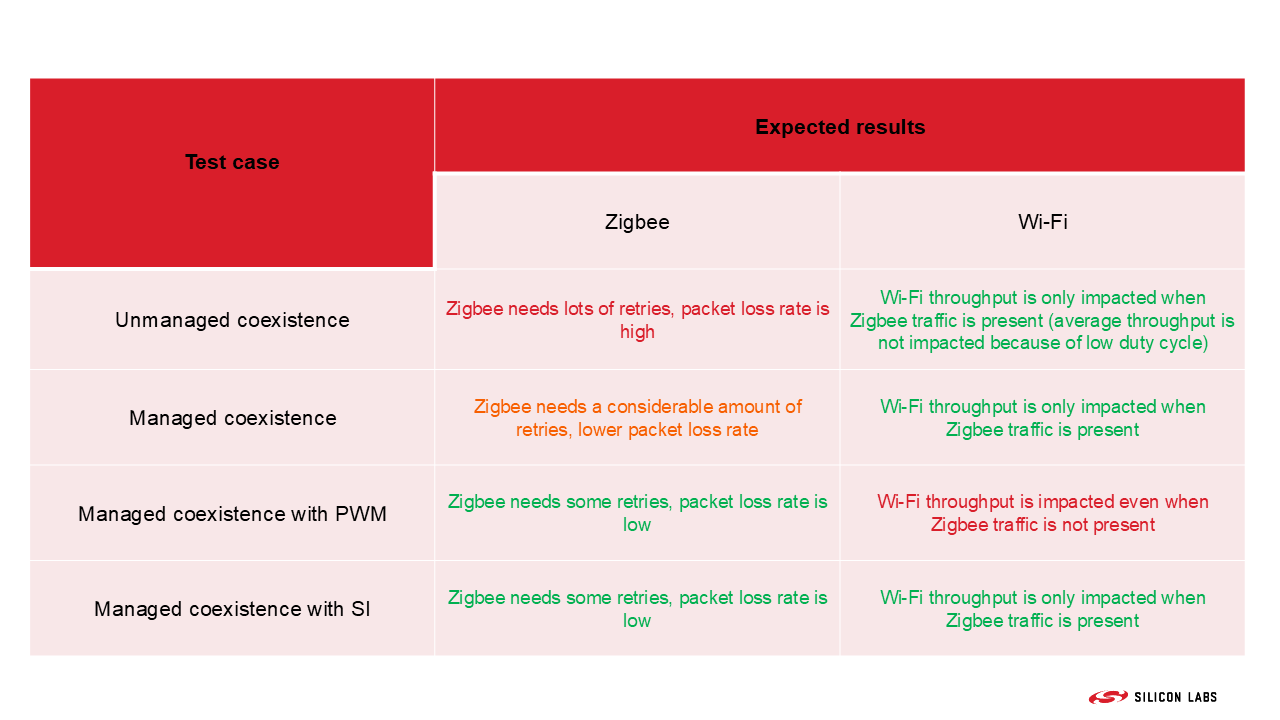 | Test case | Expected results | |
|---|---|---|
| | Zigbee | Wi-Fi |
| Unmanaged coexistence | Zigbee needs lots of retries, packet loss rate is high | Wi-Fi throughput is only impacted when Zigbee traffic is present (average throughput is not impacted because of low duty cycle) |
| Managed coexistence | Zigbee needs a considerable amount of retries, lower packet loss rate | Wi-Fi throughput is only impacted when Zigbee traffic is present |
| Managed coexistence with PWM | Zigbee needs some retries, packet loss rate is low | Wi-Fi throughput is impacted even when Zigbee traffic is not present |
| Managed coexistence with SI | Zigbee needs some retries, packet loss rate is low | Wi-Fi throughput is only impacted when Zigbee traffic is present |

SILICON LABS